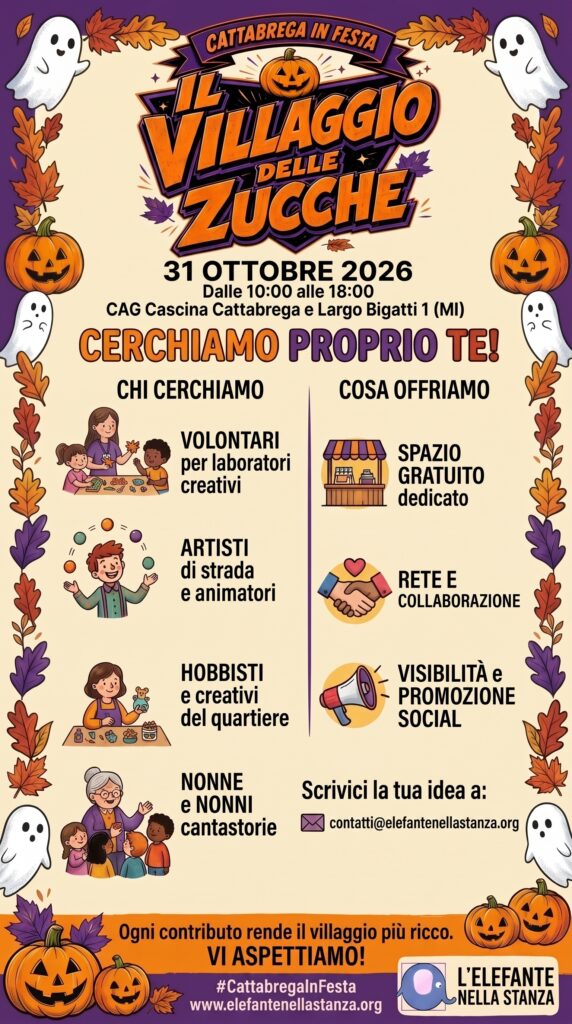 CATTABREGA IN FESTA

IL VILLAGGIO DELLE ZUCCHE

31 OTTOBRE 2026
Dalle 10:00 alle 18:00
CAG Cascina Cattabrega e Largo Bigatti 1 (MI)

CERCHIAMO PROPRIO TE!

CHI CERCHIAMO

VOLONTARI
per laboratori creativi

ARTISTI
di strada e animatori

HOBBISTI
e creativi del quartiere

NONNE
e NONNI cantastorie

COSA OFFRIAMO

SPAZIO GRATUITO dedicato

RETE E COLLABORAZIONE

VISIBILITÀ e PROMOZIONE SOCIAL

Scrivici la tua idea a:
contatti@elefantenellastanza.org

Ogni contributo rende il villaggio più ricco.
VI ASPETTIAMO!

#CattabregaInFesta
www.elefantenellastanza.org

L'ELEFANTE NELLA STANZA